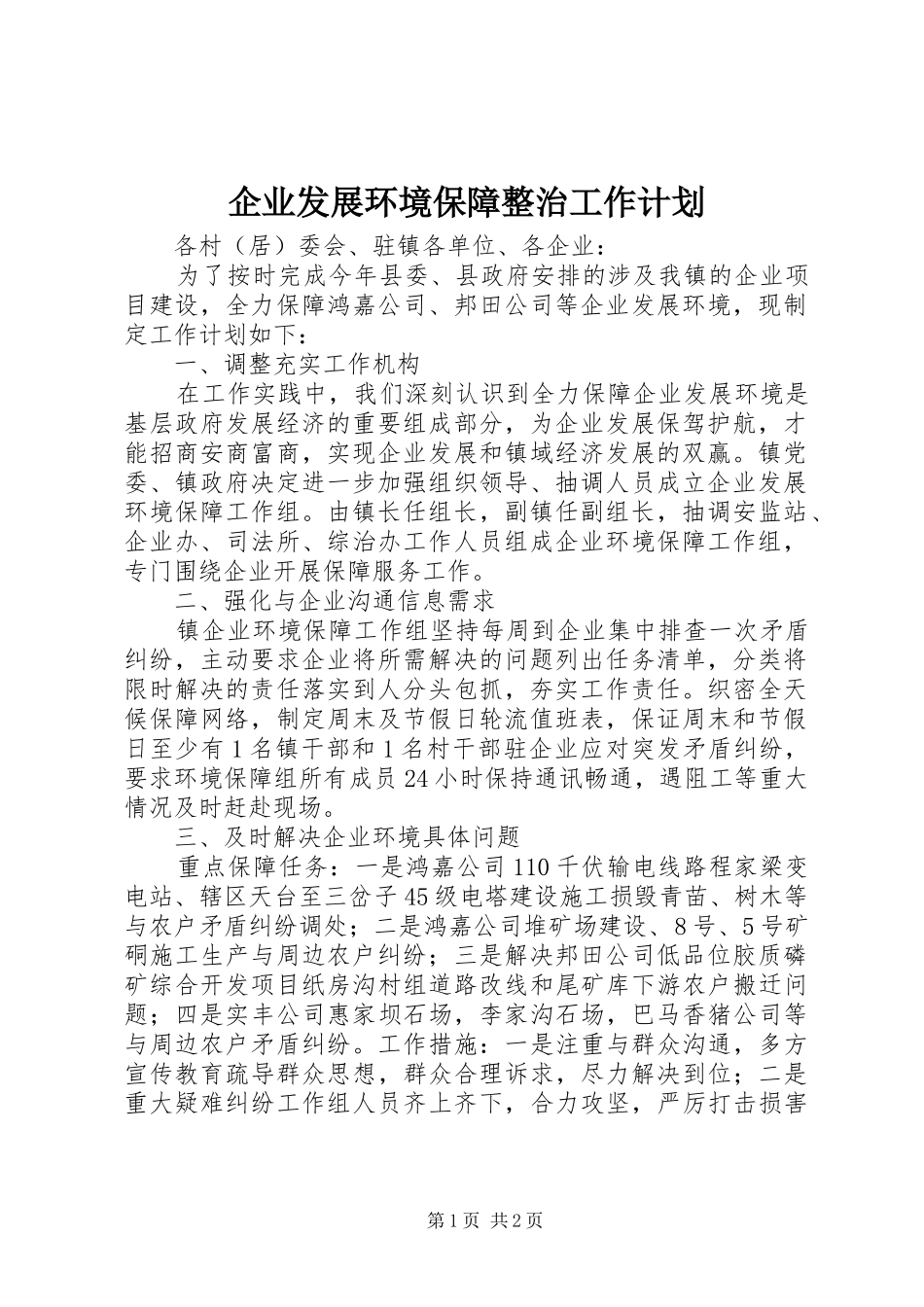 企业发展环境保障整治工作计划

各村（居）委会、驻镇各单位、各企业：

为了按时完成今年县委、县政府安排的涉及我镇的企业项目建设，全力保障鸿嘉公司、邦田公司等企业发展环境，现制定工作计划如下：

一、调整充实工作机构

在工作实践中，我们深刻认识到全力保障企业发展环境是基层政府发展经济的重要组成部分，为企业发展保驾护航，才能招商安商富商，实现企业发展和镇域经济发展的双赢。镇党委、镇政府决定进一步加强组织领导、抽调人员成立企业发展环境保障工作组。由镇长任组长，副镇任副组长，抽调安监站、企业办、司法所、综治办工作人员组成企业环境保障工作组，专门围绕企业开展保障服务工作。

二、强化与企业沟通信息需求

镇企业环境保障工作组坚持每周到企业集中排查一次矛盾纠纷，主动要求企业将所需解决的问题列出任务清单，分类将限时解决的责任落实到人分头包抓，夯实工作责任。织密全天候保障网络，制定周末及节假日轮流值班表，保证周末和节假日至少有1名镇干部和1名村干部驻企业应对突发矛盾纠纷，要求环境保障组所有成员24小时保持通讯畅通，遇阻工等重大情况及时赶赴现场。

三、及时解决企业环境具体问题

重点保障任务：一是鸿嘉公司110千伏输电线路程家梁变电站、辖区天台至三岔子45级电塔建设施工损毁青苗、树木等与农户矛盾纠纷调处；二是鸿嘉公司堆矿场建设、8号、5号矿硐施工生产与周边农户纠纷；三是解决邦田公司低品位胶质磷矿综合开发项目纸房沟村组道路改线和尾矿库下游农户搬迁问题；四是实丰公司惠家坝石场，李家沟石场，巴马香猪公司等与周边农户矛盾纠纷。工作措施：一是注重与群众沟通，多方宣传教育疏导群众思想，群众合理诉求，尽力解决到位；二是重大疑难纠纷工作组人员齐上齐下，合力攻坚，严厉打击损害

第1页 共2页